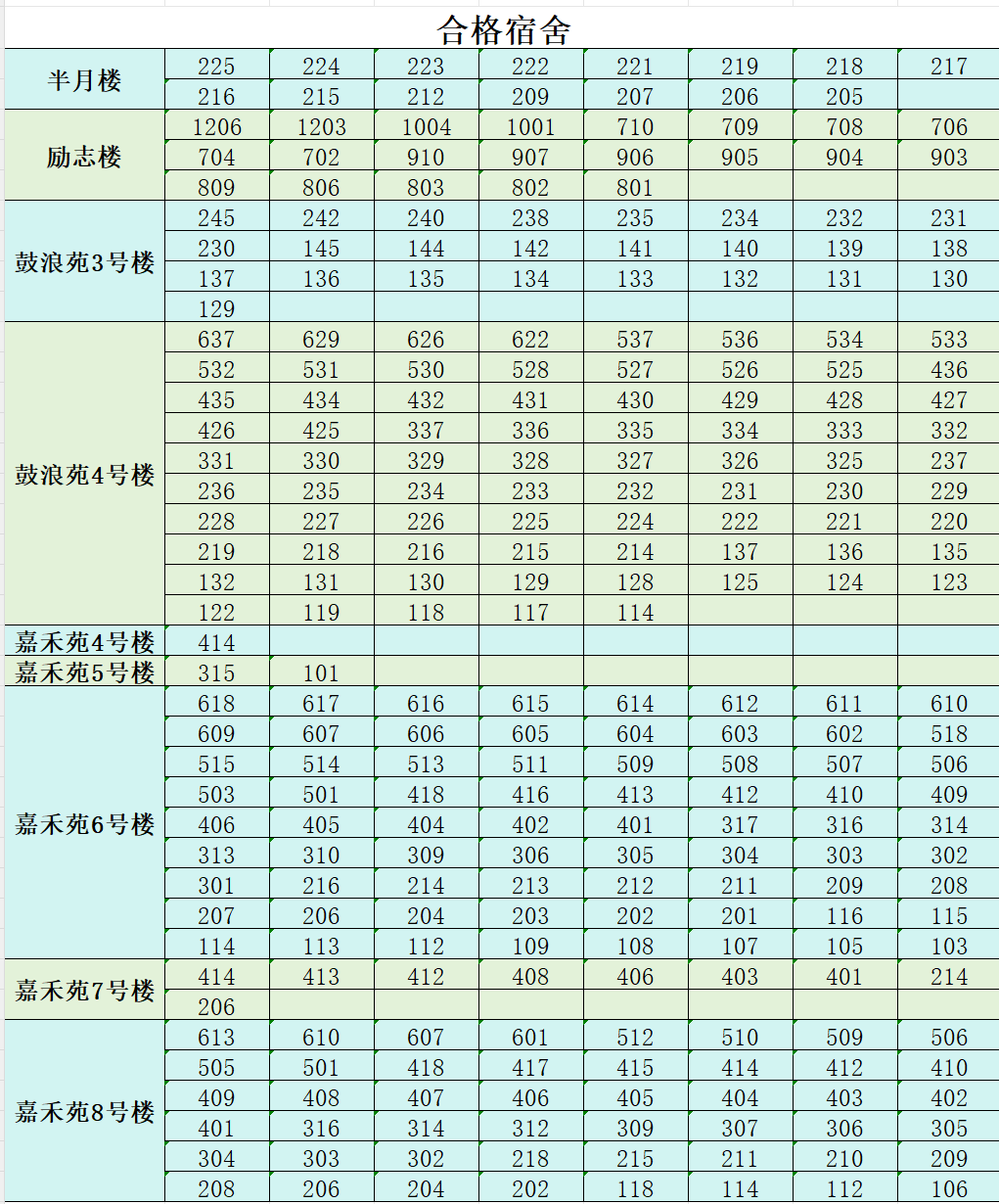 合格宿舍

| | | | | | | | | |
|---|---|---|---|---|---|---|---|---|
| 半月楼 | 225 | 224 | 223 | 222 | 221 | 219 | 218 | 217 |
| | 216 | 215 | 212 | 209 | 207 | 206 | 205 | |
| 励志楼 | 1206 | 1203 | 1004 | 1001 | 710 | 709 | 708 | 706 |
| | 704 | 702 | 910 | 907 | 906 | 905 | 904 | 903 |
| | 809 | 806 | 803 | 802 | 801 | | | |
| 鼓浪苑3号楼 | 245 | 242 | 240 | 238 | 235 | 234 | 232 | 231 |
| | 230 | 145 | 144 | 142 | 141 | 140 | 139 | 138 |
| | 137 | 136 | 135 | 134 | 133 | 132 | 131 | 130 |
| | 129 | | | | | | | |
| 鼓浪苑4号楼 | 637 | 629 | 626 | 622 | 537 | 536 | 534 | 533 |
| | 532 | 531 | 530 | 528 | 527 | 526 | 525 | 436 |
| | 435 | 434 | 432 | 431 | 430 | 429 | 428 | 427 |
| | 426 | 425 | 337 | 336 | 335 | 334 | 333 | 332 |
| | 331 | 330 | 329 | 328 | 327 | 326 | 325 | 237 |
| | 236 | 235 | 234 | 233 | 232 | 231 | 230 | 229 |
| | 228 | 227 | 226 | 225 | 224 | 222 | 221 | 220 |
| | 219 | 218 | 216 | 215 | 214 | 137 | 136 | 135 |
| | 132 | 131 | 130 | 129 | 128 | 125 | 124 | 123 |
| | 122 | 119 | 118 | 117 | 114 | | | |
| 嘉禾苑4号楼 | 414 | | | | | | | |
| 嘉禾苑5号楼 | 315 | 101 | | | | | | |
| 嘉禾苑6号楼 | 618 | 617 | 616 | 615 | 614 | 612 | 611 | 610 |
| | 609 | 607 | 606 | 605 | 604 | 603 | 602 | 518 |
| | 515 | 514 | 513 | 511 | 509 | 508 | 507 | 506 |
| | 503 | 501 | 418 | 416 | 413 | 412 | 410 | 409 |
| | 406 | 405 | 404 | 402 | 401 | 317 | 316 | 314 |
| | 313 | 310 | 309 | 306 | 305 | 304 | 303 | 302 |
| | 301 | 216 | 214 | 213 | 212 | 211 | 209 | 208 |
| | 207 | 206 | 204 | 203 | 202 | 201 | 116 | 115 |
| | 114 | 113 | 112 | 109 | 108 | 107 | 105 | 103 |
| 嘉禾苑7号楼 | 414 | 413 | 412 | 408 | 406 | 403 | 401 | 214 |
| | 206 | | | | | | | |
| 嘉禾苑8号楼 | 613 | 610 | 607 | 601 | 512 | 510 | 509 | 506 |
| | 505 | 501 | 418 | 417 | 415 | 414 | 412 | 410 |
| | 409 | 408 | 407 | 406 | 405 | 404 | 403 | 402 |
| | 401 | 316 | 314 | 312 | 309 | 307 | 306 | 305 |
| | 304 | 303 | 302 | 218 | 215 | 211 | 210 | 209 |
| | 208 | 206 | 204 | 202 | 118 | 114 | 112 | 106 |